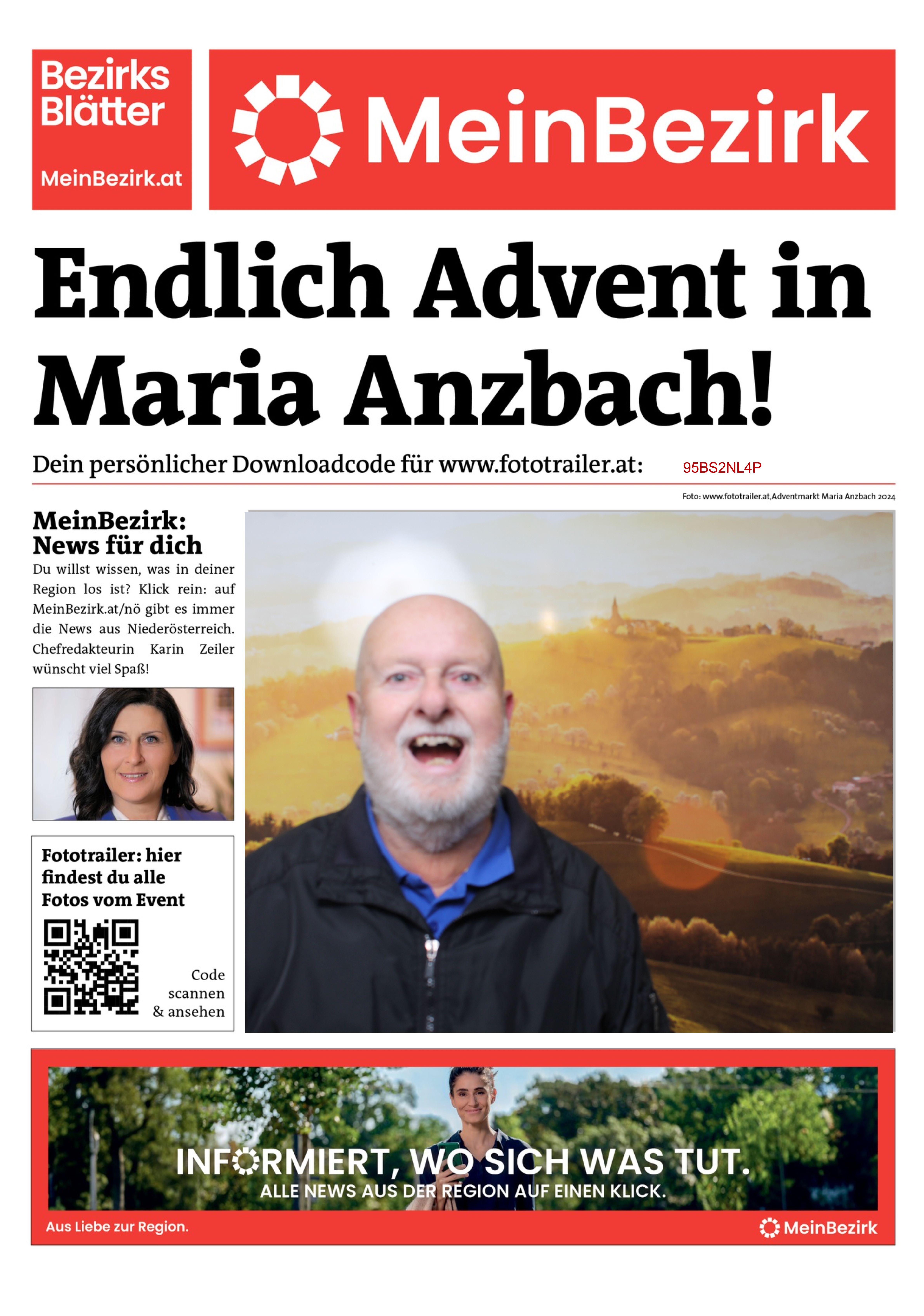 Bezirks Blätter
MeinBezirk.at

MeinBezirk

Endlich Advent in Maria Anzbach!

Dein persönlicher Downloadcode für www.fototrailer.at: 95BS2NL4P

Foto: www.fototrailer.at,Adventmarkt Maria Anzbach 2024

MeinBezirk: News für dich

Du willst wissen, was in deiner Region los ist? Klick rein: auf MeinBezirk.at/nö gibt es immer die News aus Niederösterreich. Chefredakteurin Karin Zeiler wünscht viel Spaß!

Fototrailer: hier findest du alle Fotos vom Event

Code scannen & ansehen

INFORMIERT, WO SICH WAS TUT.
ALLE NEWS AUS DER REGION AUF EINEN KLICK.

Aus Liebe zur Region.

MeinBezirk